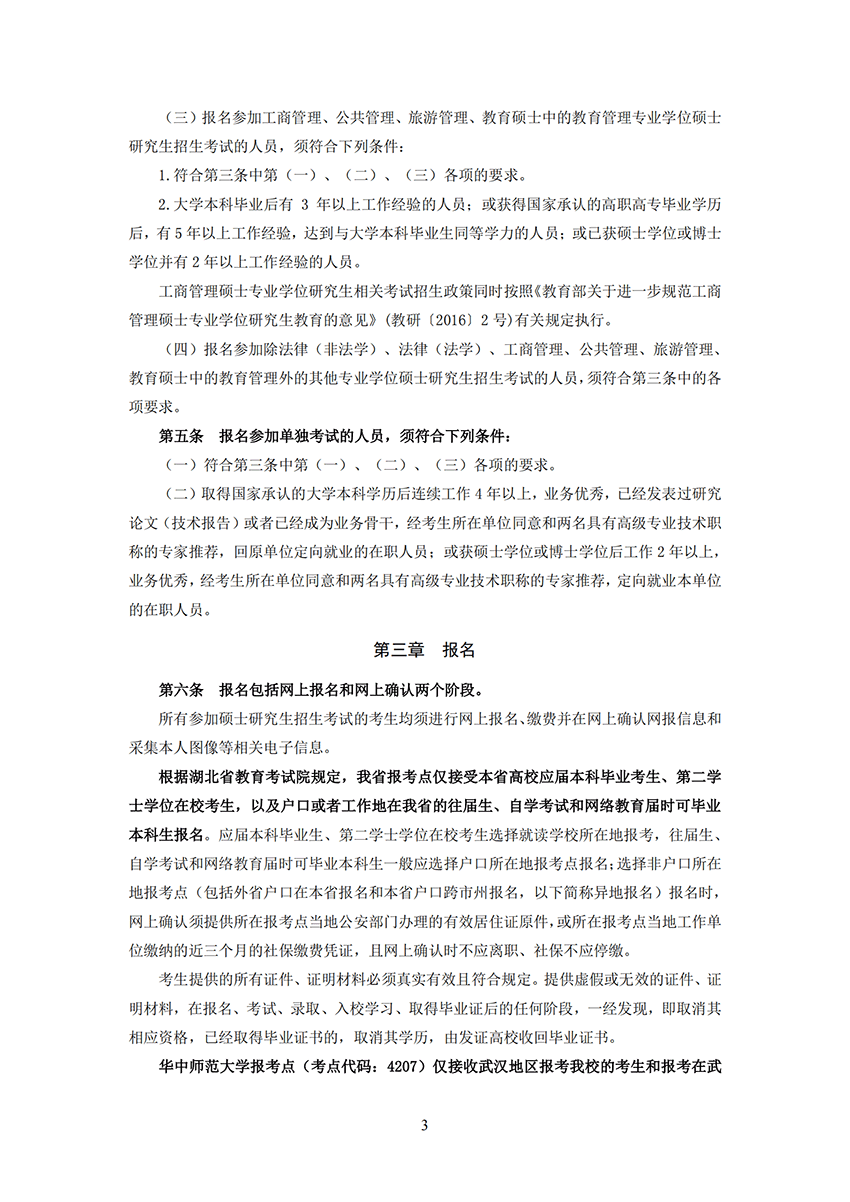 （三）报名参加工商管理、公共管理、旅游管理、教育硕士中的教育管理专业学位硕士研究生招生考试的人员，须符合下列条件：

1.符合第三条中第（一）、（二）、（三）各项的要求。

2.大学本科毕业后有 3 年以上工作经验的人员；或获得国家承认的高职高专毕业学历后，有 5 年以上工作经验，达到与大学本科毕业生同等学力的人员；或已获硕士学位或博士学位并有 2 年以上工作经验的人员。

工商管理硕士专业学位研究生相关考试招生政策同时按照《教育部关于进一步规范工商管理硕士专业学位研究生教育的意见》（教研〔2016〕2 号）有关规定执行。

（四）报名参加除法律（非法学）、法律（法学）、工商管理、公共管理、旅游管理、教育硕士中的教育管理外的其他专业学位硕士研究生招生考试的人员，须符合第三条中的各项要求。

第五条　报名参加单独考试的人员，须符合下列条件：

（一）符合第三条中第（一）、（二）、（三）各项的要求。

（二）取得国家承认的大学本科学历后连续工作 4 年以上，业务优秀，已经发表过研究论文（技术报告）或者已经成为业务骨干，经考生所在单位同意和两名具有高级专业技术职称的专家推荐，回原单位定向就业的在职人员；或获硕士学位或博士学位后工作 2 年以上，业务优秀，经考生所在单位同意和两名具有高级专业技术职称的专家推荐，定向就业本单位的在职人员。

第三章　报名

第六条　报名包括网上报名和网上确认两个阶段。

所有参加硕士研究生招生考试的考生均须进行网上报名、缴费并在网上确认网报信息和采集本人图像等相关电子信息。

根据湖北省教育考试院规定，我省报考点仅接受本省高校应届本科毕业考生、第二学士学位在校考生，以及户口或者工作地在我省的往届生、自学考试和网络教育届时可毕业本科生报名。应届本科毕业生、第二学士学位在校考生选择就读学校所在地报考，往届生、自学考试和网络教育届时可毕业本科生一般应选择户口所在地报考点报名；选择非户口所在地报考点（包括外省户口在本省报名和本省户口跨市州报名，以下简称异地报名）报名时，网上确认须提供所在报考点当地公安部门办理的有效居住证原件，或所在报考点当地工作单位缴纳的近三个月的社保缴费凭证，且网上确认时不应离职、社保不应停缴。

考生提供的所有证件、证明材料必须真实有效且符合规定。提供虚假或无效的证件、证明材料，在报名、考试、录取、入校学习、取得毕业证后的任何阶段，一经发现，即取消其相应资格，已经取得毕业证书的，取消其学历，由发证高校收回毕业证书。

华中师范大学报考点（考点代码：4207）仅接收武汉地区报考我校的考生和报考在武

3